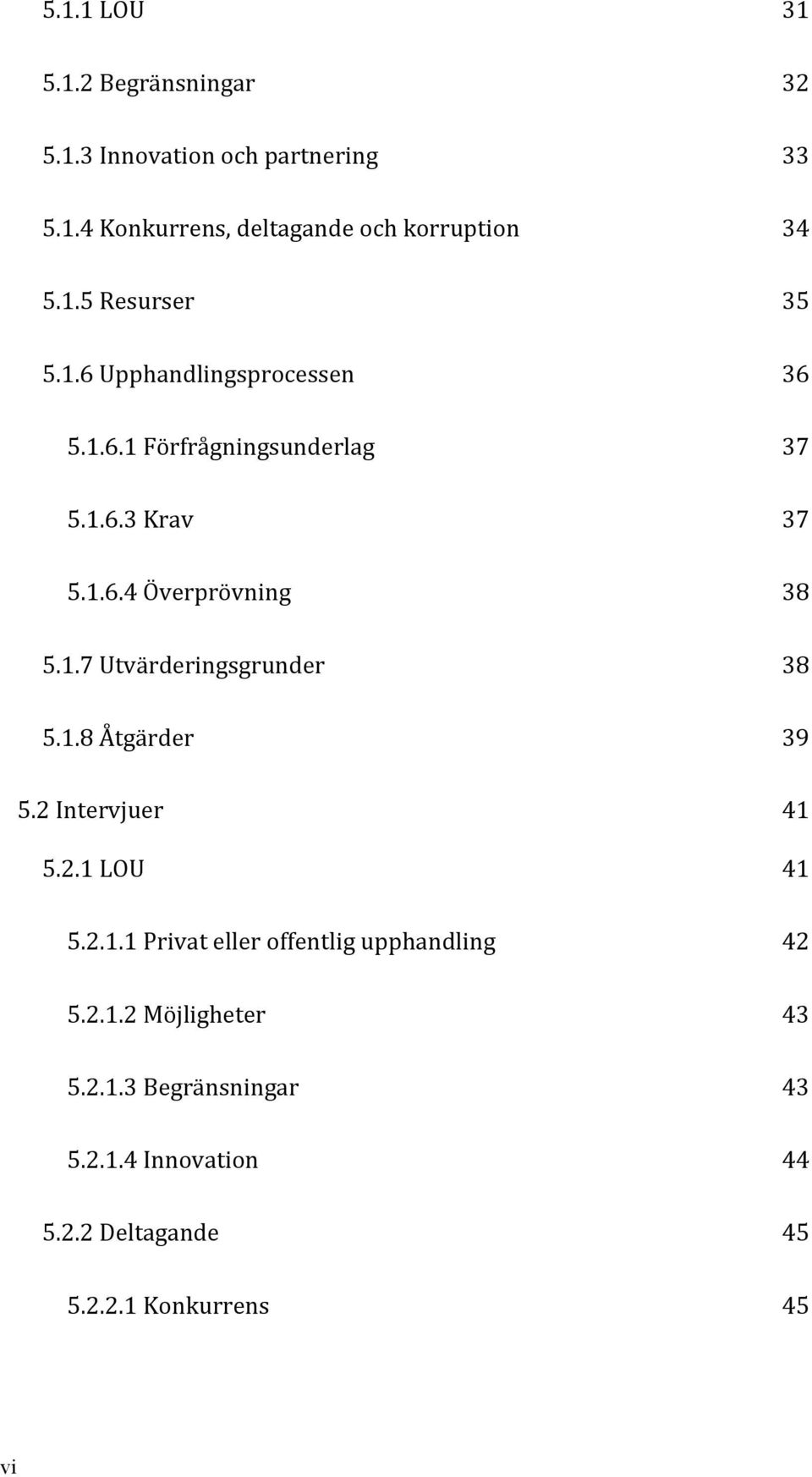 5.1.1 LOU 31

5.1.2 Begränsningar 32

5.1.3 Innovation och partnering 33

5.1.4 Konkurrens, deltagande och korruption 34

5.1.5 Resurser 35

5.1.6 Upphandlingsprocessen 36

5.1.6.1 Förfrågningsunderlag 37

5.1.6.3 Krav 37

5.1.6.4 Överprövning 38

5.1.7 Utvärderingsgrunder 38

5.1.8 Åtgärder 39

5.2 Intervjuer 41

5.2.1 LOU 41

5.2.1.1 Privat eller offentlig upphandling 42

5.2.1.2 Möjligheter 43

5.2.1.3 Begränsningar 43

5.2.1.4 Innovation 44

5.2.2 Deltagande 45

5.2.2.1 Konkurrens 45

vi